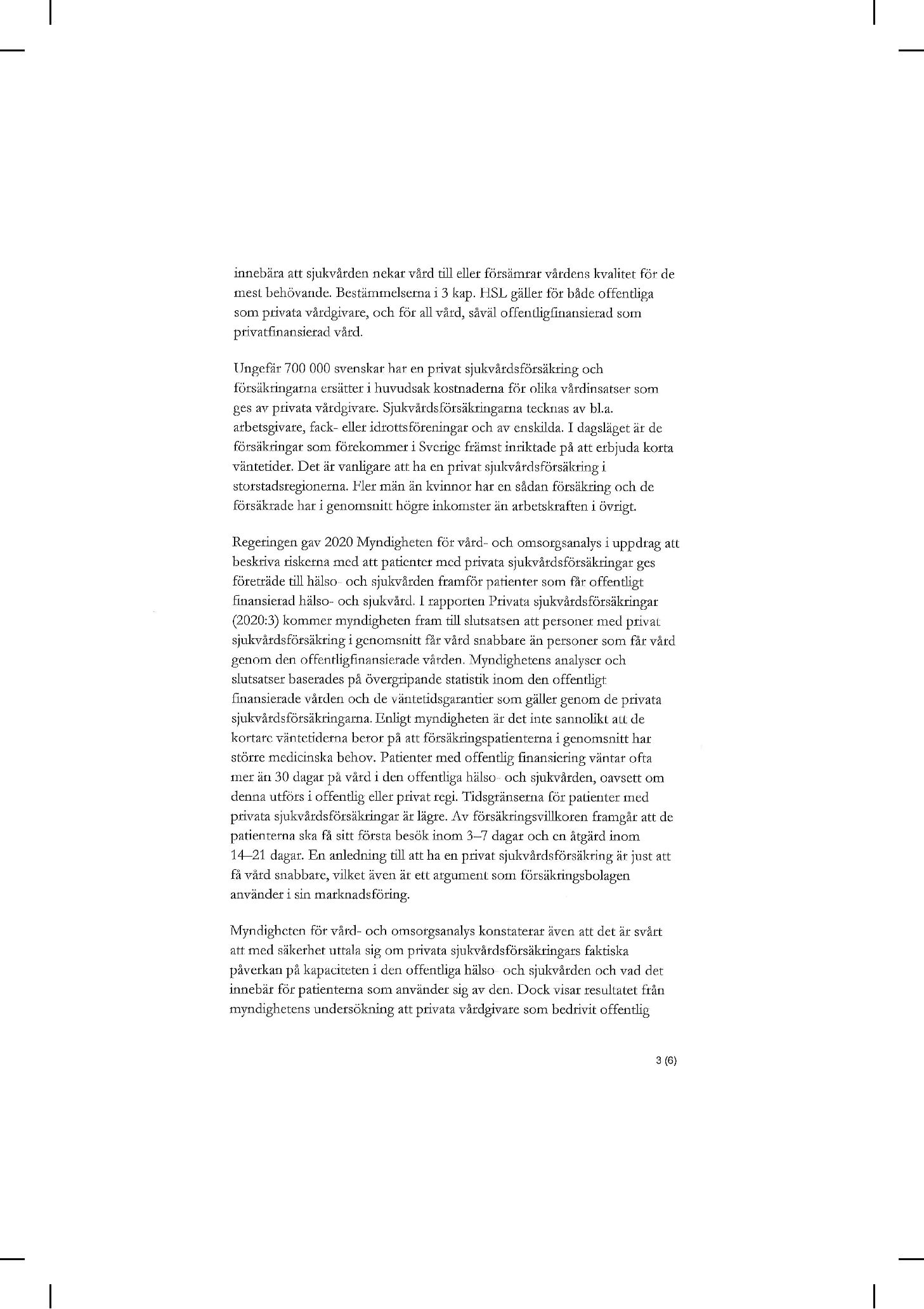 innebära att sjukvården nekar vård till eller försämrar vårdens kvalitet för de mest behövande. Bestämmelserna i 3 kap. HSL gäller för både offentliga som privata vårdgivare, och för all vård, såväl offentligfinansierad som privatfinansierad vård.

Ungefär 700 000 svenskar har en privat sjukvårdsförsäkring och försäkringarna ersätter i huvudsak kostnaderna för olika vårdinsatser som ges av privata vårdgivare. Sjukvårdsförsäkringarna tecknas av bl.a. arbetsgivare, fack- eller idrottsföreningar och av enskilda. I dagsläget är de försäkringar som förekommer i Sverige främst inriktade på att erbjuda korta väntetider. Det är vanligare att ha en privat sjukvårdsförsäkring i storstadsregionerna. Fler män än kvinnor har en sådan försäkring och de försäkrade har i genomsnitt högre inkomster än arbetskraften i övrigt.

Regeringen gav 2020 Myndigheten för vård- och omsorgsanalys i uppdrag att beskriva riskerna med att patienter med privata sjukvårdsförsäkringar ges företräde till hälso- och sjukvården framför patienter som får offentligt finansierad hälso- och sjukvård. I rapporten Privata sjukvårdsförsäkringar (2020:3) kommer myndigheten fram till slutsatsen att personer med privat sjukvårdsförsäkring i genomsnitt får vård snabbare än personer som får vård genom den offentligfinansierade vården. Myndighetens analyser och slutsatser baserades på övergripande statistik inom den offentligt finansierade vården och de väntetidsgarantier som gäller genom de privata sjukvårdsförsäkringarna. Enligt myndigheten är det inte sannolikt att de kortare väntetiderna beror på att försäkringspatienterna i genomsnitt har större medicinska behov. Patienter med offentlig finansiering väntar ofta mer än 30 dagar på vård i den offentliga hälso- och sjukvården, oavsett om denna utförs i offentlig eller privat regi. Tidsgränserna för patienter med privata sjukvårdsförsäkringar är lägre. Av försäkringsvillkoren framgår att de patienterna ska få sitt första besök inom 3–7 dagar och en åtgärd inom 14–21 dagar. En anledning till att ha en privat sjukvårdsförsäkring är just att få vård snabbare, vilket även är ett argument som försäkringsbolagen använder i sin marknadsföring.

Myndigheten för vård- och omsorgsanalys konstaterar även att det är svårt att med säkerhet uttala sig om privata sjukvårdsförsäkringars faktiska påverkan på kapaciteten i den offentliga hälso- och sjukvården och vad det innebär för patienterna som använder sig av den. Dock visar resultatet från myndighetens undersökning att privata vårdgivare som bedrivit offentlig

3 (6)